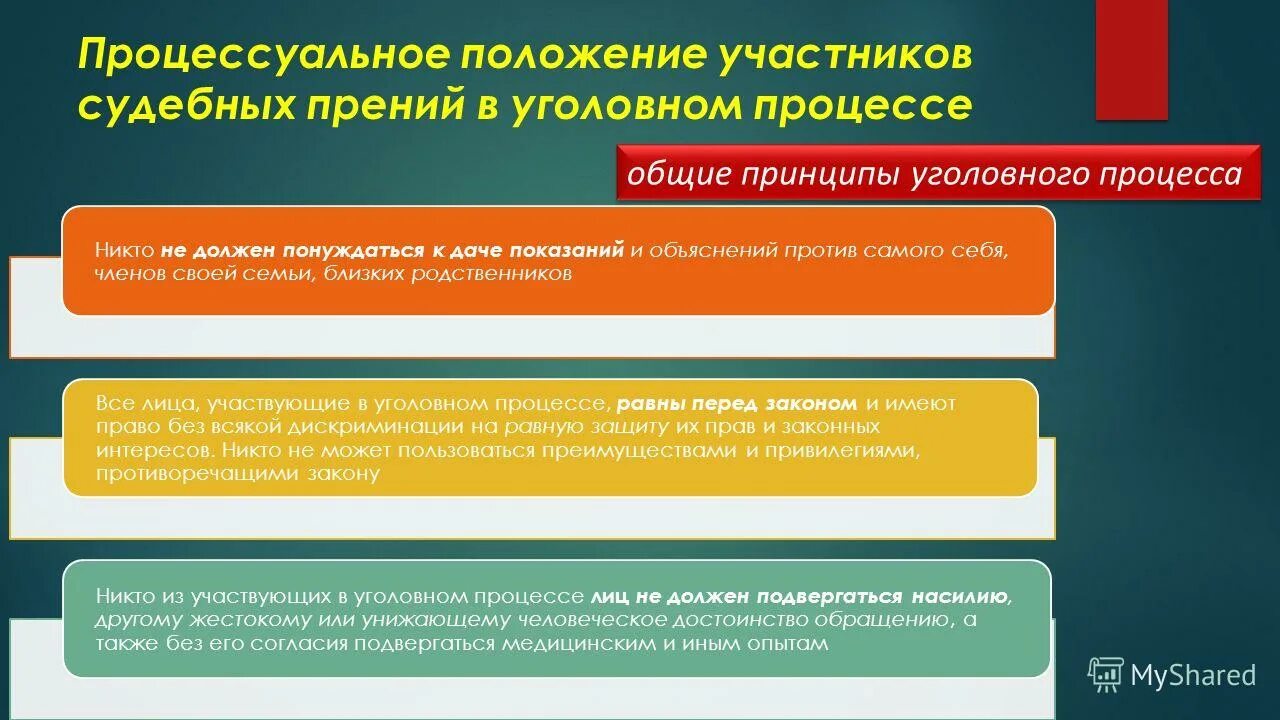 Процессуальное положение участников судебных прений в уголовном процессе

общие принципы уголовного процесса

Никто не должен понуждаться к даче показаний и объяснений против самого себя, членов своей семьи, близких родственников

Все лица, участвующие в уголовном процессе, равны перед законом и имеют право без всякой дискриминации на равную защиту их прав и законных интересов. Никто не может пользоваться преимуществами и привилегиями, противоречащими закону

Никто из участвующих в уголовном процессе лиц не должен подвергаться насилию, другому жестокому или унижающему человеческое достоинство обращению, а также без его согласия подвергаться медицинским и иным опытам

MyShared